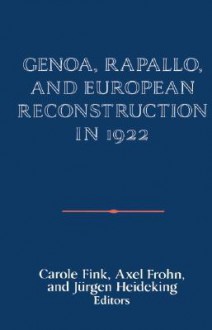 GENOA, RAPALLO, AND EUROPEAN RECONSTRUCTION IN 1922

Carole Fink, Axel Frohn, and Jürgen Heideking
Editors